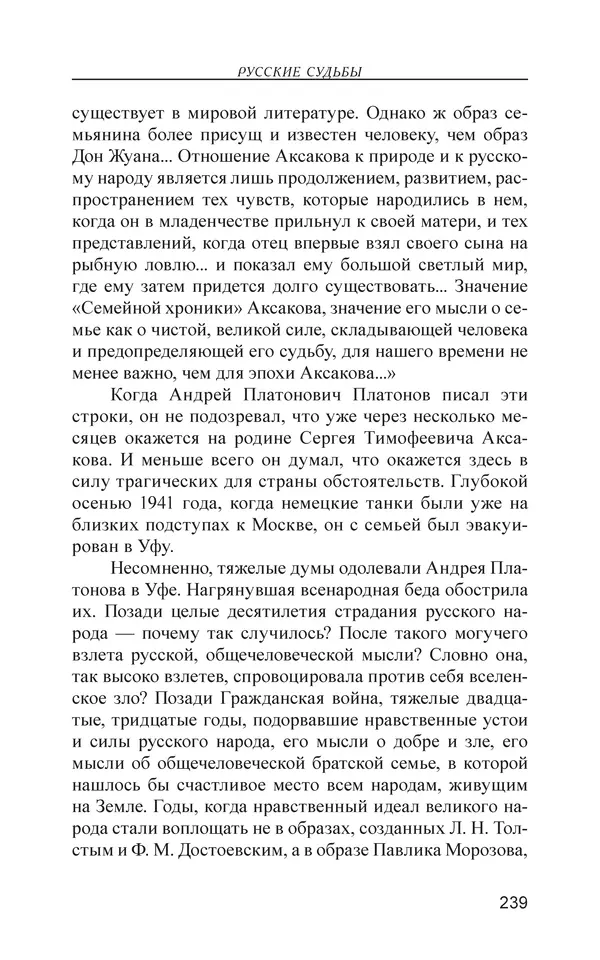 РУССКИЕ СУДЬБЫ

существует в мировой литературе. Однако ж образ семьянина более присущ и известен человеку, чем образ Дон Жуана... Отношение Аксакова к природе и к русскому народу является лишь продолжением, развитием, распространением тех чувств, которые народились в нем, когда он в младенчестве прильнул к своей матери, и тех представлений, когда отец впервые взял своего сына на рыбную ловлю... и показал ему большой светлый мир, где ему затем придется долго существовать... Значение «Семейной хроники» Аксакова, значение его мысли о семье как о чистой, великой силе, складывающей человека и предопределяющей его судьбу, для нашего времени не менее важно, чем для эпохи Аксакова...»

Когда Андрей Платонович Платонов писал эти строки, он не подозревал, что уже через несколько месяцев окажется на родине Сергея Тимофеевича Аксакова. И меньше всего он думал, что окажется здесь в силу трагических для страны обстоятельств. Глубокой осенью 1941 года, когда немецкие танки были уже на близких подступах к Москве, он с семьей был эвакуирован в Уфу.

Несомненно, тяжелые думы одолевали Андрея Платонова в Уфе. Нагрянувшая всенародная беда обострила их. Позади целые десятилетия страдания русского народа — почему так случилось? После такого могучего взлета русской, общечеловеческой мысли? Словно она, так высоко взлетев, спровоцировала против себя вселенское зло? Позади Гражданская война, тяжелые двадцатые, тридцатые годы, подорвавшие нравственные устои и силы русского народа, его мысли о добре и зле, его мысли об общечеловеческой братской семье, в которой нашлось бы счастливое место всем народам, живущим на Земле. Годы, когда нравственный идеал великого народа стали воплощать не в образах, созданных Л. Н. Толстым и Ф. М. Достоевским, а в образе Павлика Морозова,

239